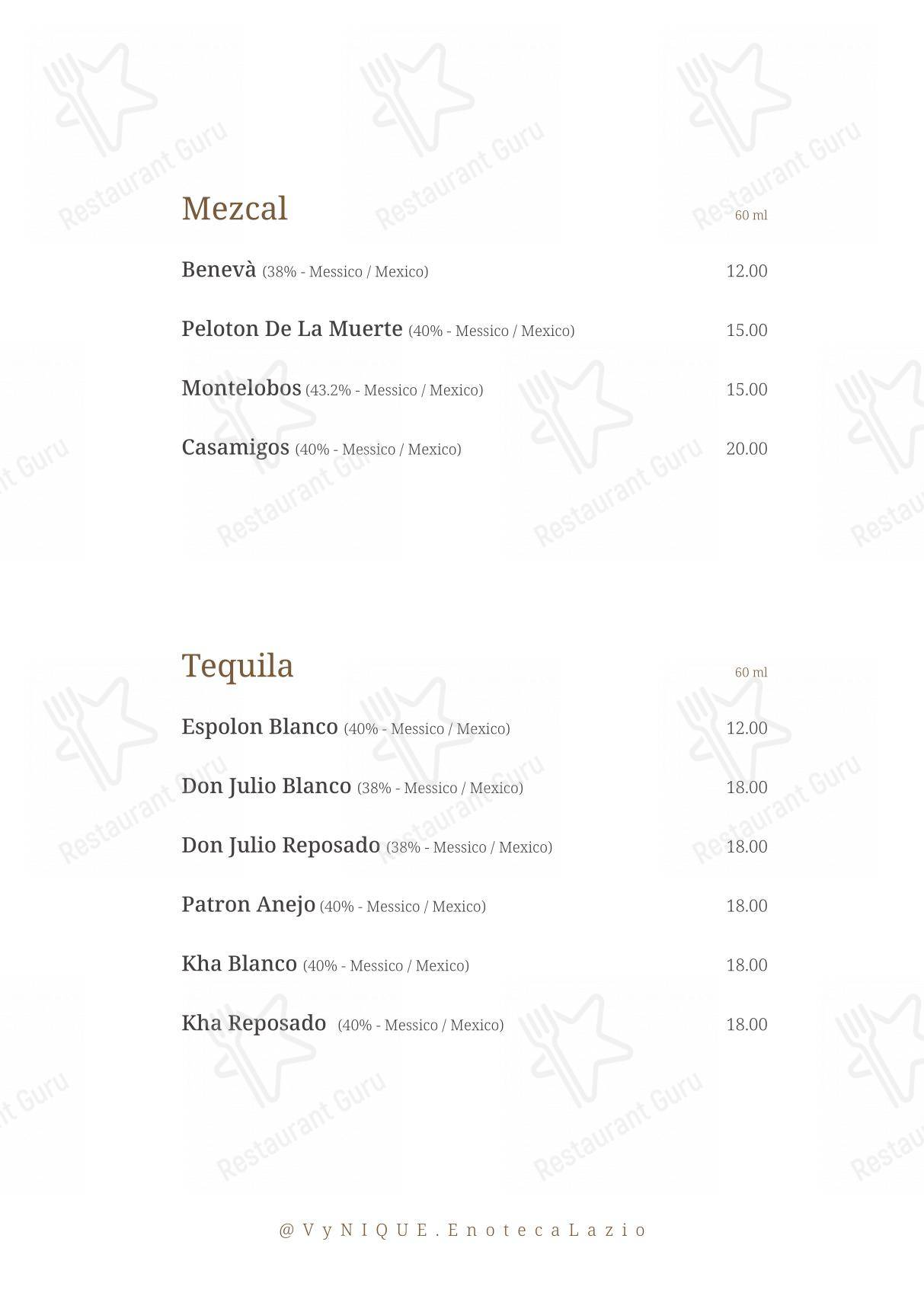 Mezcal
60 ml

Benevà (38% - Messico / Mexico) 12.00

Peloton De La Muerte (40% - Messico / Mexico) 15.00

Montelobos (43.2% - Messico / Mexico) 15.00

Casamigos (40% - Messico / Mexico) 20.00

Tequila
60 ml

Espolon Blanco (40% - Messico / Mexico) 12.00

Don Julio Blanco (38% - Messico / Mexico) 18.00

Don Julio Reposado (38% - Messico / Mexico) 18.00

Patron Anejo (40% - Messico / Mexico) 18.00

Kha Blanco (40% - Messico / Mexico) 18.00

Kha Reposado (40% - Messico / Mexico) 18.00

@VyNIQUE.EnotecaLazio

Restaurant Guru